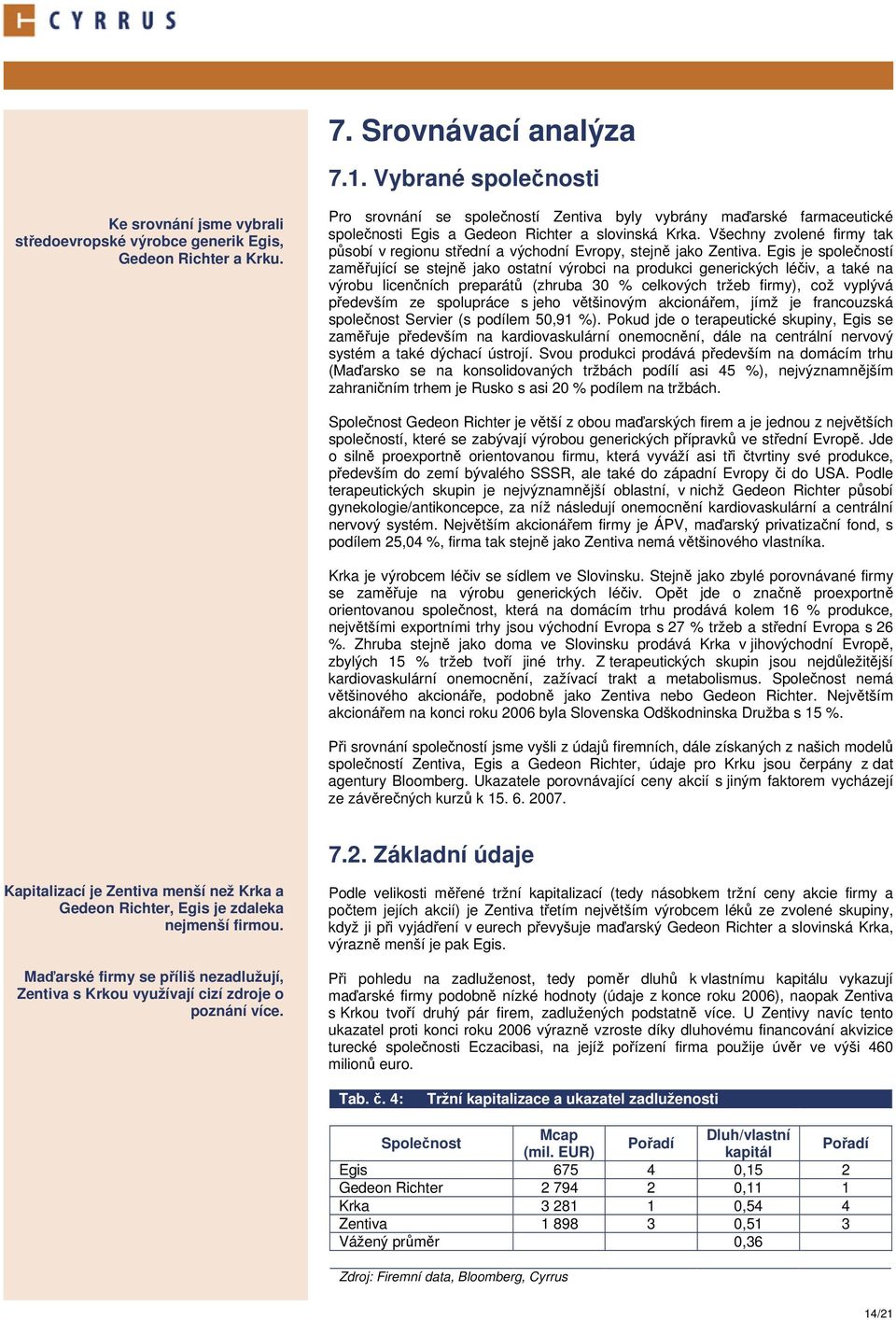 CYRRUS

7. Srovnávací analýza

7.1. Vybrané společnosti

Ke srovnání jsme vybrali středoevropské výrobce generik Egis, Gedeon Richter a Krku.

Pro srovnání se společností Zentiva byly vybrány maďarské farmaceutické společnosti Egis a Gedeon Richter a slovinská Krka. Všechny zvolené firmy tak působí v regionu střední a východní Evropy, stejně jako Zentiva. Egis je společností zaměřující se stejně jako ostatní výrobci na produkci generických léčiv, a také na výrobu licenčních preparátů (zhruba 30 % celkových tržeb firmy), což vyplývá především ze spolupráce s jeho většinovým akcionářem, jímž je francouzská společnost Servier (s podílem 50,91 %). Pokud jde o terapeutické skupiny, Egis se zaměřuje především na kardiovaskulární onemocnění, dále na centrální nervový systém a také dýchací ústrojí. Svou produkci prodává především na domácím trhu (Maďarsko se na konsolidovaných tržbách podílí asi 45 %), nejvýznamnějším zahraničním trhem je Rusko s asi 20 % podílem na tržbách.

Společnost Gedeon Richter je větší z obou maďarských firem a je jednou z největších společností, které se zabývají výrobou generických přípravků ve střední Evropě. Jde o silně proexportně orientovanou firmu, která vyváží asi tři čtvrtiny své produkce, především do zemí bývalého SSSR, ale také do západní Evropy či do USA. Podle terapeutických skupin je nejvýznamnější oblastní, v nichž Gedeon Richter působí gynekologie/antikoncepce, za níž následují onemocnění kardiovaskulární a centrální nervový systém. Největším akcionářem firmy je ÁPV, maďarský privatizační fond, s podílem 25,04 %, firma tak stejně jako Zentiva nemá většinového vlastníka.

Krka je výrobcem léčiv se sídlem ve Slovinsku. Stejně jako zbylé porovnávané firmy se zaměřuje na výrobu generických léčiv. Opět jde o značně proexportně orientovanou společnost, která na domácím trhu prodává kolem 16 % produkce, největšími exportními trhy jsou východní Evropa s 27 % tržeb a střední Evropa s 26 %. Zhruba stejně jako doma ve Slovinsku prodává Krka v jihovýchodní Evropě, zbylých 15 % tržeb tvoří jiné trhy. Z terapeutických skupin jsou nejdůležitější kardiovaskulární onemocnění, zažívací trakt a metabolismus. Společnost nemá většinového akcionáře, podobně jako Zentiva nebo Gedeon Richter. Největším akcionářem na konci roku 2006 byla Slovenska Odškodninska Družba s 15 %.

Při srovnání společností jsme vyšli z údajů firemních, dále získaných z našich modelů společností Zentiva, Egis a Gedeon Richter, údaje pro Krku jsou čerpány z dat agentury Bloomberg. Ukazatele porovnávající ceny akcií s jiným faktorem vycházejí ze závěrečných kurzů k 15. 6. 2007.

7.2. Základní údaje

Kapitalizací je Zentiva menší než Krka a Gedeon Richter, Egis je zdaleka nejmenší firmou.

Maďarské firmy se příliš nezadlužují, Zentiva s Krkou využívají cizí zdroje o poznání více.

Podle velikosti měřené tržní kapitalizací (tedy násobkem tržní ceny akcie firmy a počtem jejích akcií) je Zentiva třetím největším výrobcem léků ze zvolené skupiny, když ji při vyjádření v eurech převyšuje maďarský Gedeon Richter a slovinská Krka, výrazně menší je pak Egis.

Při pohledu na zadluženost, tedy poměr dluhů k vlastnímu kapitálu vykazují maďarské firmy podobně nízké hodnoty (údaje z konce roku 2006), naopak Zentiva s Krkou tvoří druhý pár firem, zadlužených podstatně více. U Zentivy navíc tento ukazatel proti konci roku 2006 výrazně vzroste díky dluhovému financování akvizice turecké společnosti Eczacibasi, na jejíž pořízení firma použije úvěr ve výši 460 milionů euro.

Tab. č. 4: Tržní kapitalizace a ukazatel zadluženosti

| Společnost | Mcap (mil. EUR) | Pořadí | Dluh/vlastní kapitál | Pořadí |
|---|---|---|---|---|
| Egis | 675 | 4 | 0,15 | 2 |
| Gedeon Richter | 2 794 | 2 | 0,11 | 1 |
| Krka | 3 281 | 1 | 0,54 | 4 |
| Zentiva | 1 898 | 3 | 0,51 | 3 |
| Vážený průměr | | | 0,36 | |

Zdroj: Firemní data, Bloomberg, Cyrrus

14/21